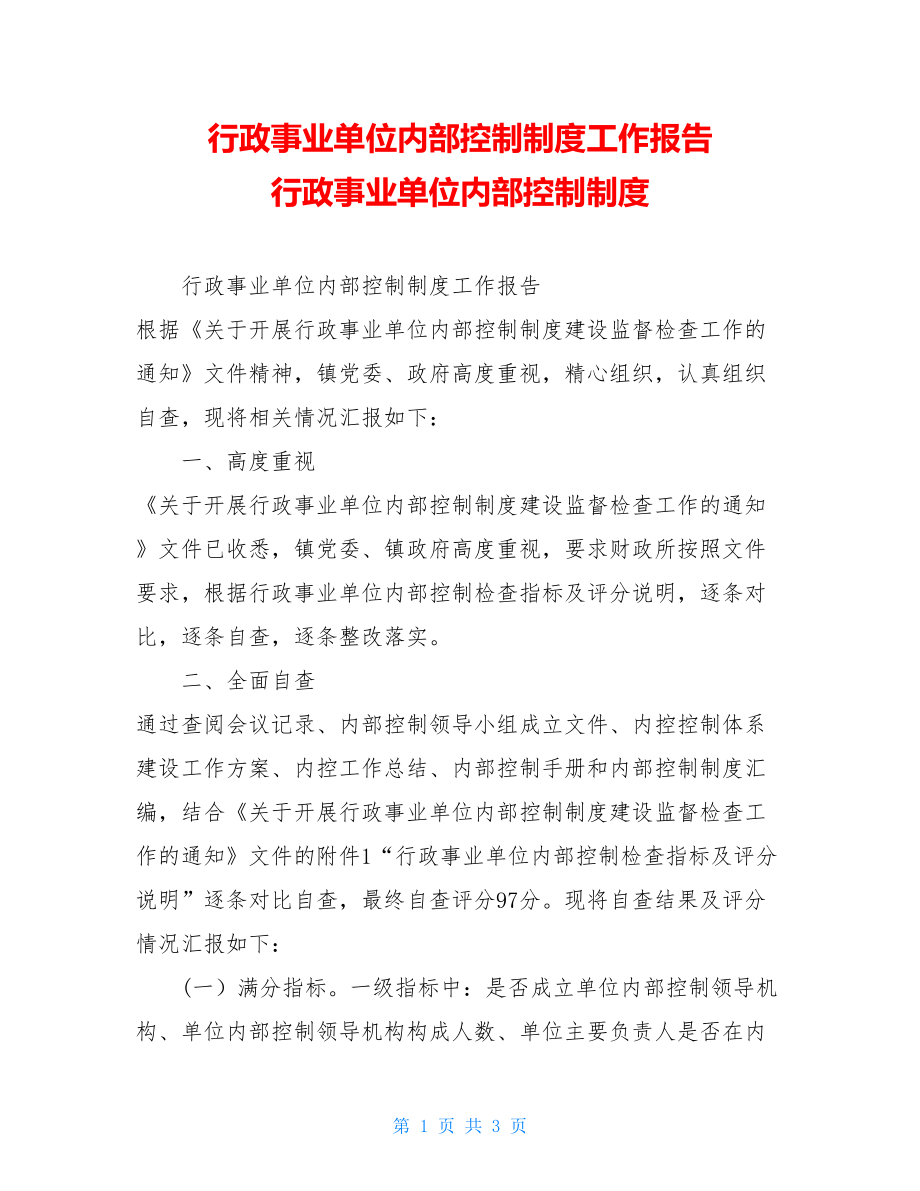 行政事业单位内部控制制度工作报告
行政事业单位内部控制制度

行政事业单位内部控制制度工作报告

根据《关于开展行政事业单位内部控制制度建设监督检查工作的通知》文件精神，镇党委、政府高度重视，精心组织，认真组织自查，现将相关情况汇报如下：

一、高度重视

《关于开展行政事业单位内部控制制度建设监督检查工作的通知》文件已收悉，镇党委、镇政府高度重视，要求财政所按照文件要求，根据行政事业单位内部控制检查指标及评分说明，逐条对比，逐条自查，逐条整改落实。

二、全面自查

通过查阅会议记录、内部控制领导小组成立文件、内控控制体系建设工作方案、内控工作总结、内部控制手册和内部控制制度汇编，结合《关于开展行政事业单位内部控制制度建设监督检查工作的通知》文件的附件1“行政事业单位内部控制检查指标及评分说明”逐条对比自查，最终自查评分97分。现将自查结果及评分情况汇报如下：

（一）满分指标。一级指标中：是否成立单位内部控制领导机构、单位内部控制领导机构构成人数、单位主要负责人是否在内

第 1 页 共 3 页